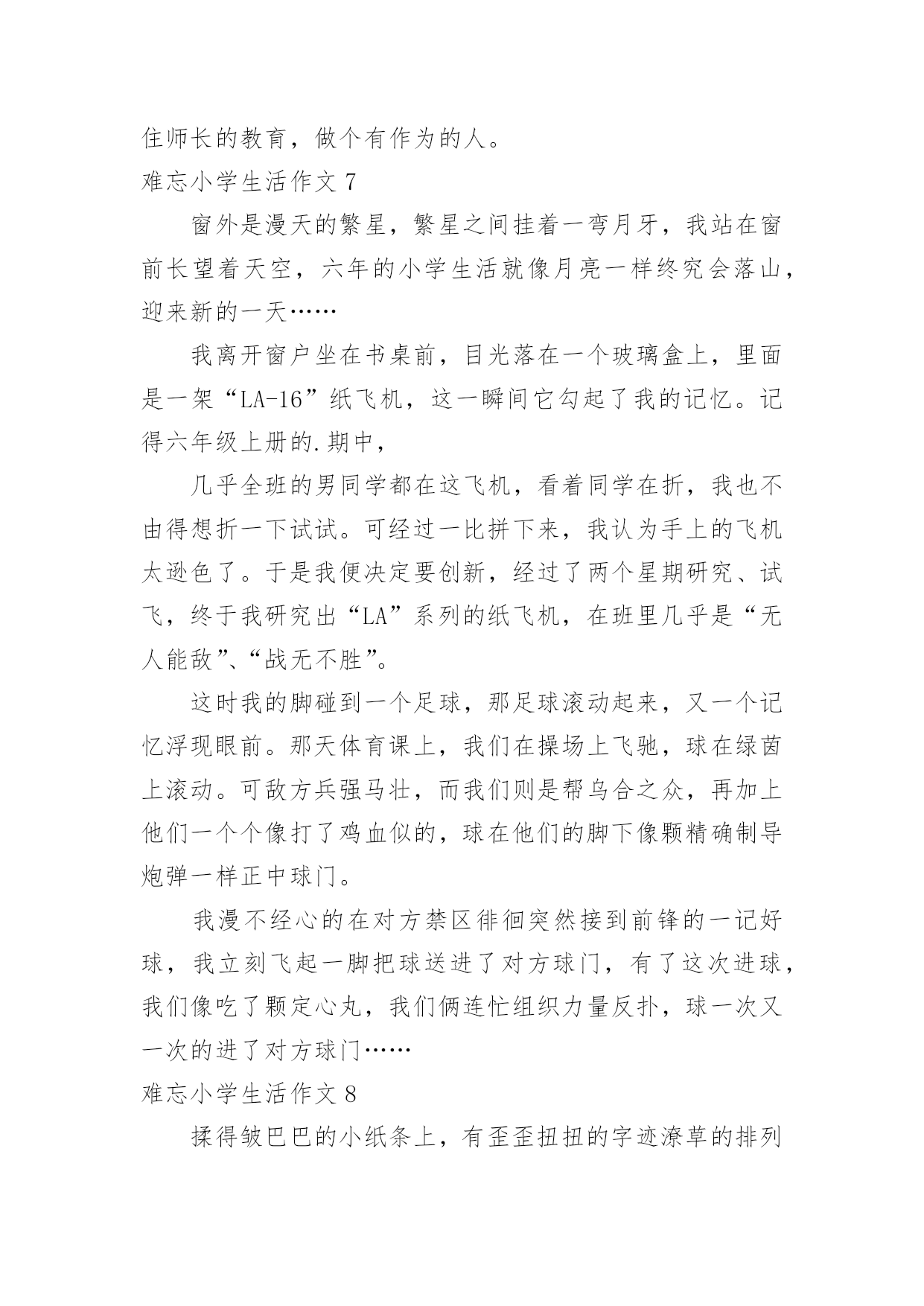 住师长的教育，做个有作为的人。

难忘小学生活作文 7

窗外是漫天的繁星，繁星之间挂着一弯月牙，我站在窗前长望着天空，六年的小学生活就像月亮一样终究会落山，迎来新的一天……

我离开窗户坐在书桌前，目光落在一个玻璃盒上，里面是一架“LA-16”纸飞机，这一瞬间它勾起了我的记忆。记得六年级上册的.期中，

几乎全班的男同学都在这飞机，看着同学在折，我也不由得想折一下试试。可经过一比拼下来，我认为手上的飞机太逊色了。于是我便决定要创新，经过了两个星期研究、试飞，终于我研究出“LA”系列的纸飞机，在班里几乎是“无人能敌”、“战无不胜”。

这时我的脚碰到一个足球，那足球滚动起来，又一个记忆浮现眼前。那天体育课上，我们在操场上飞驰，球在绿茵上滚动。可敌方兵强马壮，而我们则是帮乌合之众，再加上他们一个个像打了鸡血似的，球在他们的脚下像颗精确制导炮弹一样正中球门。

我漫不经心的在对方禁区徘徊突然接到前锋的一记好球，我立刻飞起一脚把球送进了对方球门，有了这次进球，我们像吃了颗定心丸，我们俩连忙组织力量反扑，球一次又一次的进了对方球门……

难忘小学生活作文 8

揉得皱巴巴的小纸条上，有歪歪扭扭的字迹潦草的排列